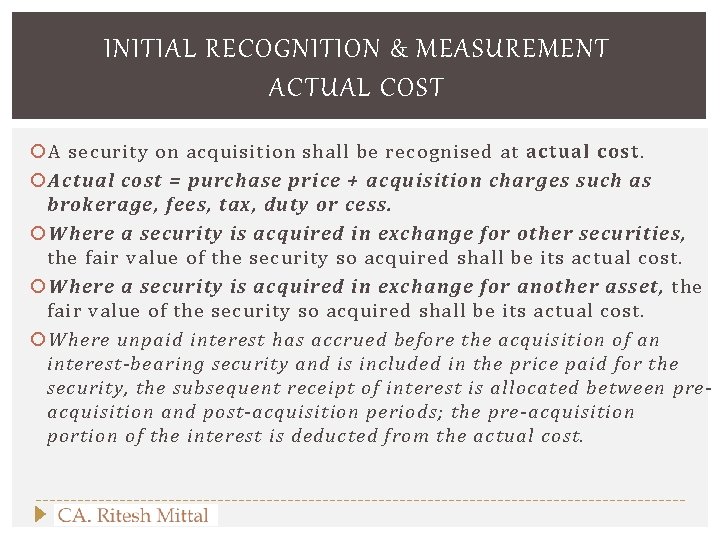 INITIAL RECOGNITION & MEASUREMENT
ACTUAL COST

A security on acquisition shall be recognised at actual cost.

Actual cost = purchase price + acquisition charges such as brokerage, fees, tax, duty or cess.

Where a security is acquired in exchange for other securities, the fair value of the security so acquired shall be its actual cost.

Where a security is acquired in exchange for another asset, the fair value of the security so acquired shall be its actual cost.

Where unpaid interest has accrued before the acquisition of an interest-bearing security and is included in the price paid for the security, the subsequent receipt of interest is allocated between pre-acquisition and post-acquisition periods; the pre-acquisition portion of the interest is deducted from the actual cost.

CA. Ritesh Mittal